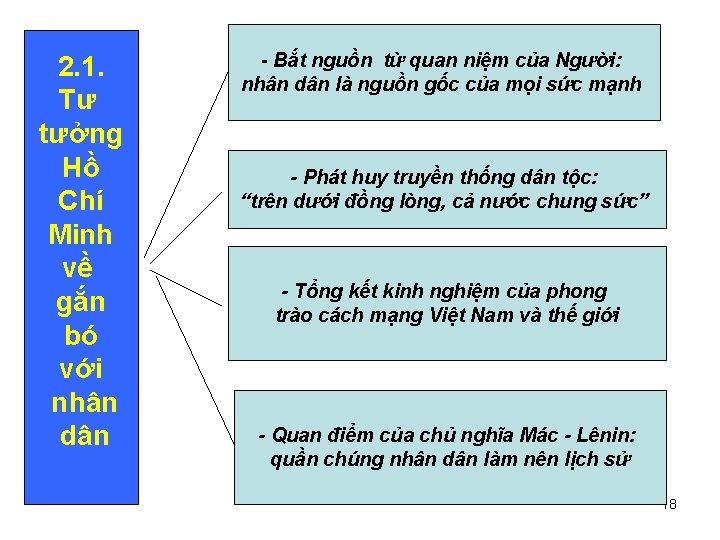 2.1. Tư tưởng Hồ Chí Minh về gắn bó với nhân dân

- Bắt nguồn từ quan niệm của Người: nhân dân là nguồn gốc của mọi sức mạnh

- Phát huy truyền thống dân tộc: “trên dưới đồng lòng, cả nước chung sức”

- Tổng kết kinh nghiệm của phong trào cách mạng Việt Nam và thế giới

- Quan điểm của chủ nghĩa Mác - Lênin: quần chúng nhân dân làm nên lịch sử

8